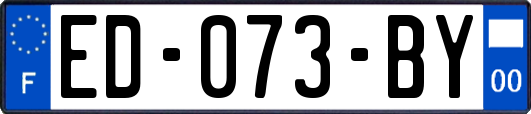 F
ED-073-BY
00